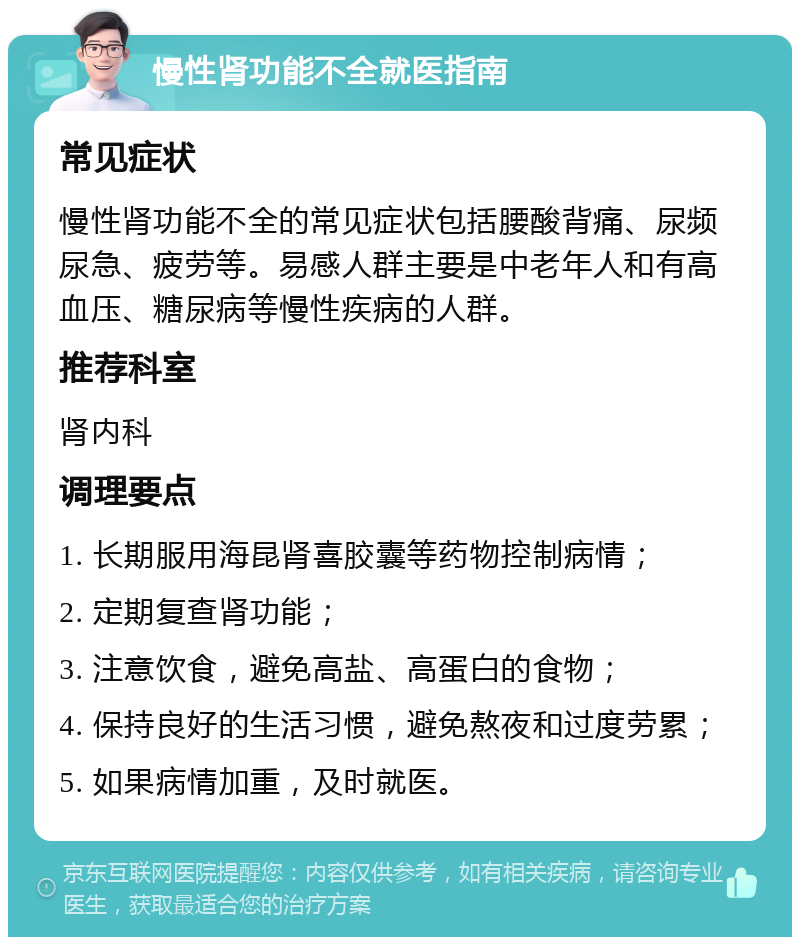 慢性肾功能不全就医指南

常见症状

慢性肾功能不全的常见症状包括腰酸背痛、尿频尿急、疲劳等。易感人群主要是中老年人和有高血压、糖尿病等慢性疾病的人群。

推荐科室

肾内科

调理要点

1. 长期服用海昆肾喜胶囊等药物控制病情；

2. 定期复查肾功能；

3. 注意饮食，避免高盐、高蛋白的食物；

4. 保持良好的生活习惯，避免熬夜和过度劳累；

5. 如果病情加重，及时就医。

京东互联网医院提醒您：内容仅供参考，如有相关疾病，请咨询专业医生，获取最适合您的治疗方案